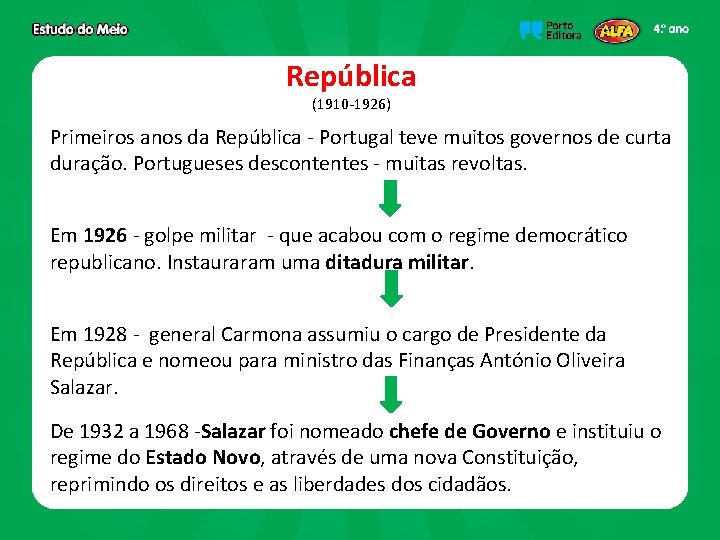 Estudo do Meio

Porto Editora

ALFA

4.º ano

República

(1910-1926)

Primeiros anos da República - Portugal teve muitos governos de curta duração. Portugueses descontentes - muitas revoltas.

Em 1926 - golpe militar - que acabou com o regime democrático republicano. Instauraram uma ditadura militar.

Em 1928 - general Carmona assumiu o cargo de Presidente da República e nomeou para ministro das Finanças António Oliveira Salazar.

De 1932 a 1968 -Salazar foi nomeado chefe de Governo e instituiu o regime do Estado Novo, através de uma nova Constituição, reprimindo os direitos e as liberdades dos cidadãos.